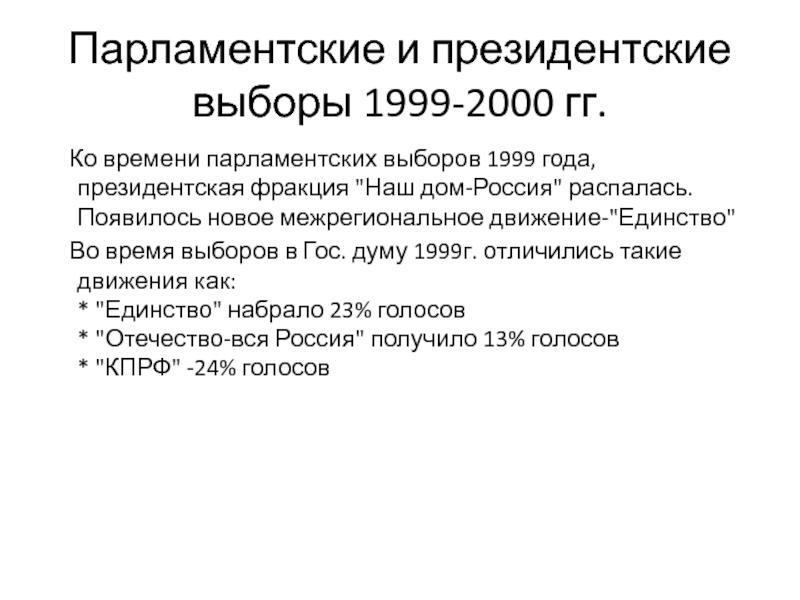 Парламентские и президентские выборы 1999-2000 гг.

Ко времени парламентских выборов 1999 года, президентская фракция "Наш дом-Россия" распалась. Появилось новое межрегиональное движение-"Единство"

Во время выборов в Гос. думу 1999г. отличились такие движения как:
* "Единство" набрало 23% голосов
* "Отечество-вся Россия" получило 13% голосов
* "КПРФ" -24% голосов